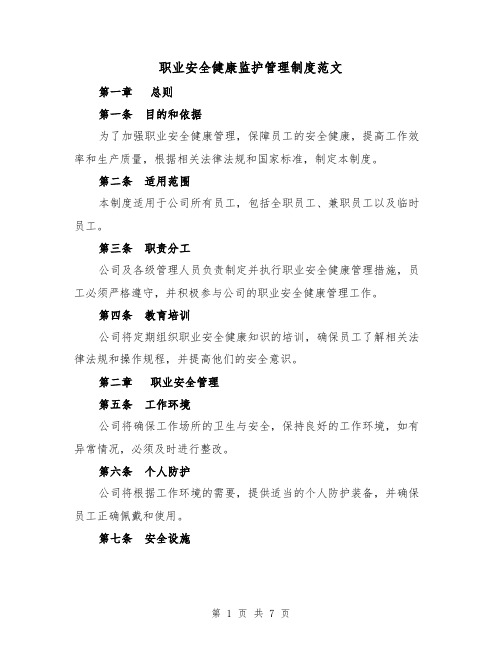 职业安全健康监护管理制度范文

第一章　总则

第一条　目的和依据

为了加强职业安全健康管理，保障员工的安全健康，提高工作效率和生产质量，根据相关法律法规和国家标准，制定本制度。

第二条　适用范围

本制度适用于公司所有员工，包括全职员工、兼职员工以及临时员工。

第三条　职责分工

公司及各级管理人员负责制定并执行职业安全健康管理措施，员工必须严格遵守，并积极参与公司的职业安全健康管理工作。

第四条　教育培训

公司将定期组织职业安全健康知识的培训，确保员工了解相关法律法规和操作规程，并提高他们的安全意识。

第二章　职业安全管理

第五条　工作环境

公司将确保工作场所的卫生与安全，保持良好的工作环境，如有异常情况，必须及时进行整改。

第六条　个人防护

公司将根据工作环境的需要，提供适当的个人防护装备，并确保员工正确佩戴和使用。

第七条　安全设施

第 1 页 共 7 页